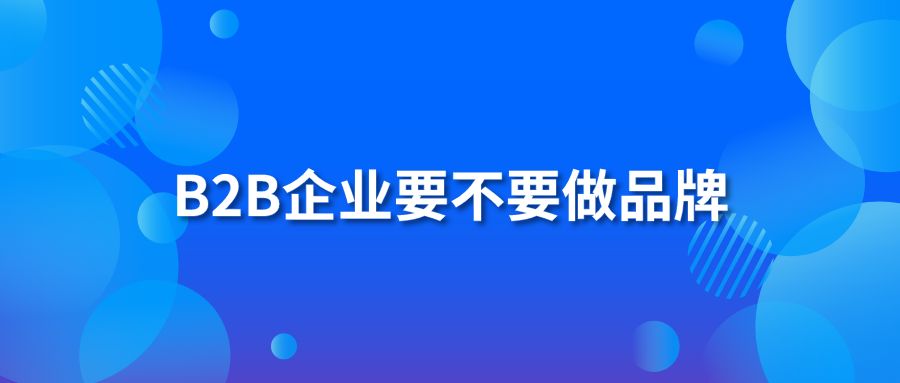 B2B企业要不要做品牌